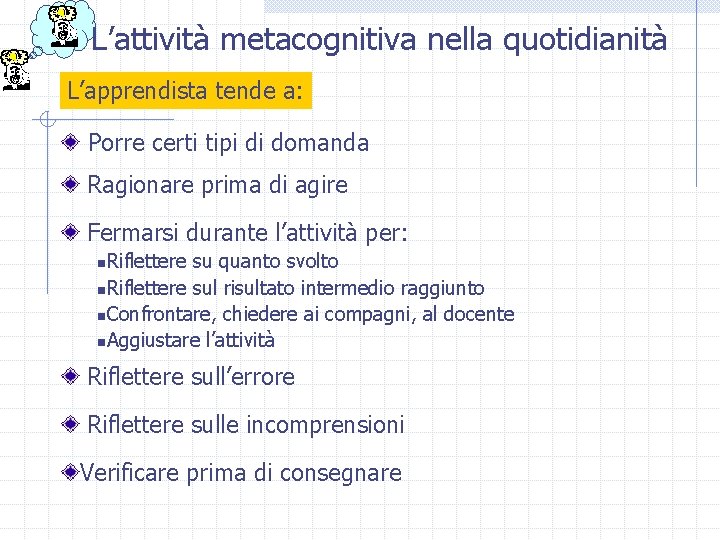 L’attività metacognitiva nella quotidianità

L’apprendista tende a:

Porre certi tipi di domanda

Ragionare prima di agire

Fermarsi durante l’attività per:

Riflettere su quanto svolto
Riflettere sul risultato intermedio raggiunto
Confrontare, chiedere ai compagni, al docente
Aggiustare l’attività

Riflettere sull’errore

Riflettere sulle incomprensioni

Verificare prima di consegnare